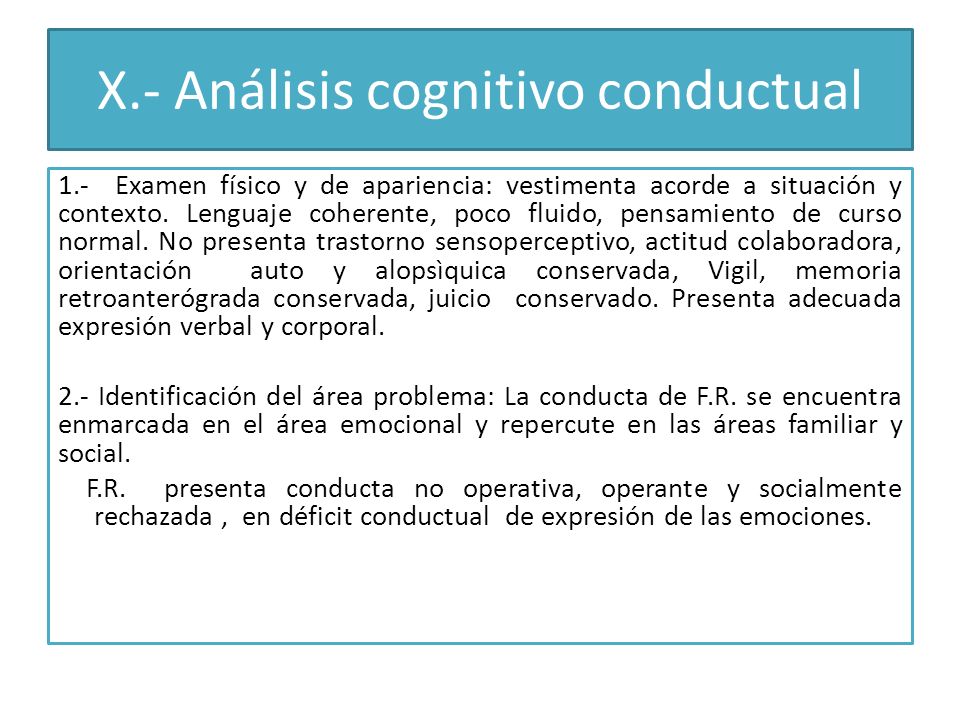 X.- Análisis cognitivo conductual

1.- Examen físico y de apariencia: vestimenta acorde a situación y contexto. Lenguaje coherente, poco fluido, pensamiento de curso normal. No presenta trastorno sensoperceptivo, actitud colaboradora, orientación auto y alopsìquica conservada, Vigil, memoria retroanterógrada conservada, juicio conservado. Presenta adecuada expresión verbal y corporal.

2.- Identificación del área problema: La conducta de F.R. se encuentra enmarcada en el área emocional y repercute en las áreas familiar y social.

F.R. presenta conducta no operativa, operante y socialmente rechazada , en déficit conductual de expresión de las emociones.